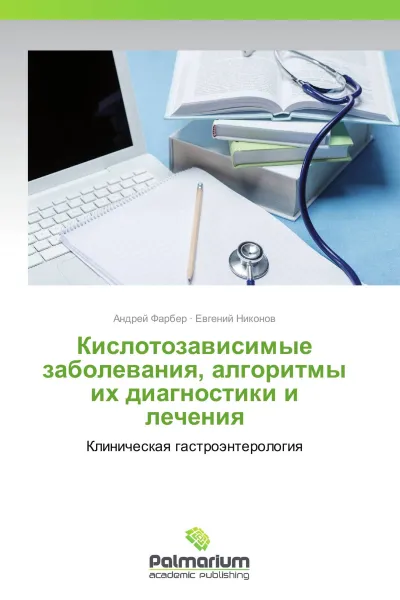 Андрей Фарбер · Евгений Никонов

Кислотозависимые заболевания, алгоритмы их диагностики и лечения

Клиническая гастроэнтерология

Palmarium
academic publishing